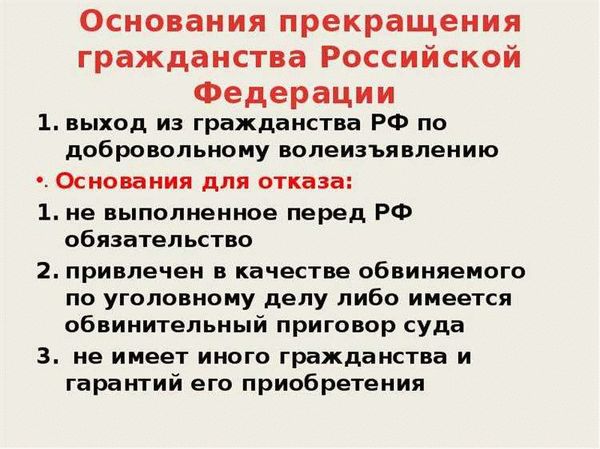 Основания прекращения гражданства Российской Федерации

1. выход из гражданства РФ по добровольному волеизъявлению

• Основания для отказа:

1. не выполненное перед РФ обязательство
2. привлечен в качестве обвиняемого по уголовному делу либо имеется обвинительный приговор суда
3. не имеет иного гражданства и гарантий его приобретения